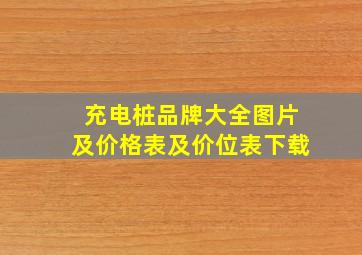 充电桩品牌大全图片
及价格表及价位表下载